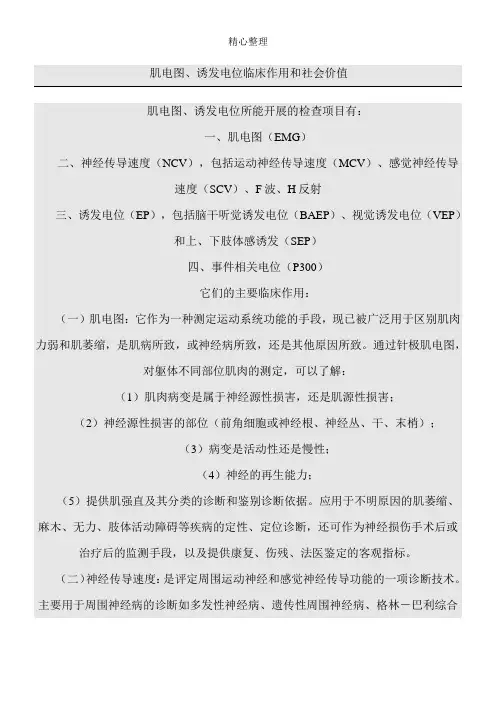 精心整理

肌电图、诱发电位临床作用和社会价值

肌电图、诱发电位所能开展的检查项目有：

一、肌电图（EMG）

二、神经传导速度（NCV），包括运动神经传导速度（MCV）、感觉神经传导速度（SCV）、F波、H反射

三、诱发电位（EP），包括脑干听觉诱发电位（BAEP）、视觉诱发电位（VEP）和上、下肢体感诱发（SEP）

四、事件相关电位（P300）

它们的主要临床作用：

（一）肌电图：它作为一种测定运动系统功能的手段，现已被广泛用于区别肌肉力弱和肌萎缩，是肌病所致，或神经病所致，还是其他原因所致。通过针极肌电图，对躯体不同部位肌肉的测定，可以了解：

（1）肌肉病变是属于神经源性损害，还是肌源性损害；

（2）神经源性损害的部位（前角细胞或神经根、神经丛、干、末梢）；

（3）病变是活动性还是慢性；

（4）神经的再生能力；

（5）提供肌强直及其分类的诊断和鉴别诊断依据。应用于不明原因的肌萎缩、麻木、无力、肢体活动障碍等疾病的定性、定位诊断，还可作为神经损伤手术后或治疗后的监测手段，以及提供康复、伤残、法医鉴定的客观指标。

（二）神经传导速度：是评定周围运动神经和感觉神经传导功能的一项诊断技术。主要用于周围神经病的诊断如多发性神经病、遗传性周围神经病、格林－巴利综合